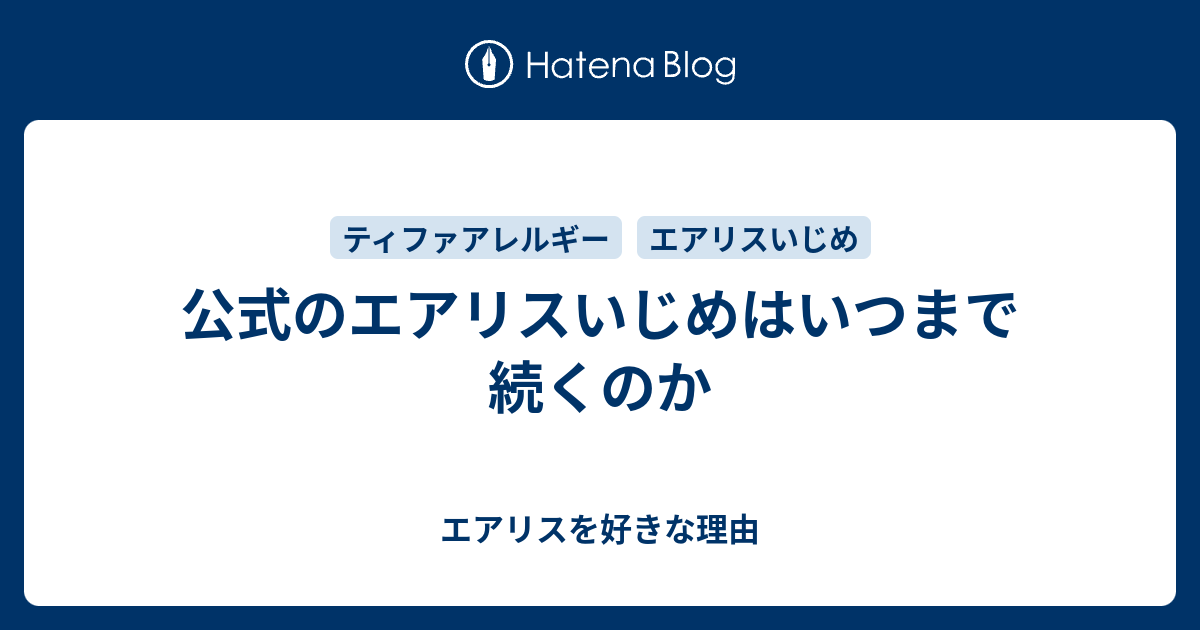 Hatena Blog

ティファアレルギー エアリスいじめ

公式のエアリスいじめはいつまで続くのか

エアリスを好きな理由